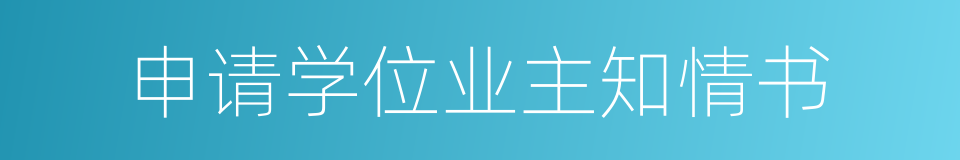 申请学位业主知情书